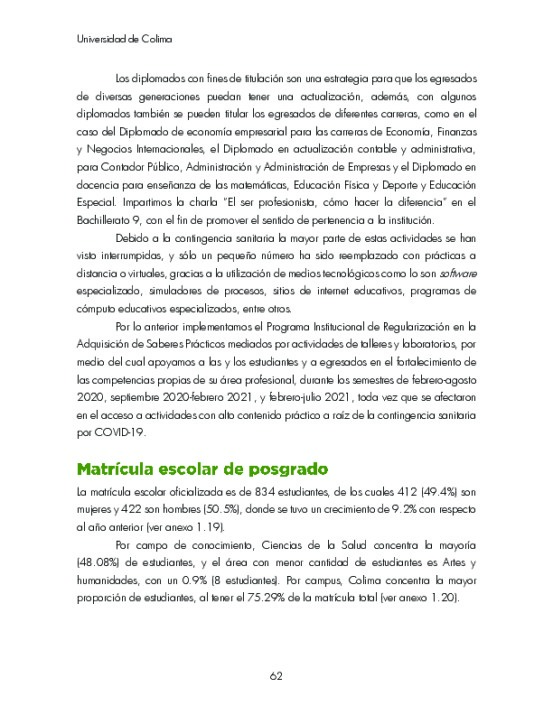 Universidad de Colima

Los diplomados con fines de titulación son una estrategia para que los egresados de diversas generaciones puedan tener una actualización, además, con algunos diplomados también se pueden titular los egresados de diferentes carreras, como en el caso del Diplomado de economía empresarial para las carreras de Economía, Finanzas y Negocios Internacionales, el Diplomado en actualización contable y administrativa, para Contador Público, Administración y Administración de Empresas y el Diplomado en docencia para enseñanza de las matemáticas, Educación Física y Deporte y Educación Especial. Impartimos la charla "El ser profesionista, cómo hacer la diferencia" en el Bachillerato 9, con el fin de promover el sentido de pertenencia a la institución.

Debido a la contingencia sanitaria la mayor parte de estas actividades se han visto interrumpidas, y sólo un pequeño número ha sido reemplazado con prácticas a distancia o virtuales, gracias a la utilización de medios tecnológicos como lo son software especializado, simuladores de procesos, sitios de internet educativos, programas de cómputo educativos especializados, entre otros.

Por lo anterior implementamos el Programa Institucional de Regularización en la Adquisición de Saberes Prácticos mediados por actividades de talleres y laboratorios, por medio del cual apoyamos a las y los estudiantes y a egresados en el fortalecimiento de las competencias propias de su área profesional, durante los semestres de febrero-agosto 2020, septiembre 2020-febrero 2021, y febrero-julio 2021, toda vez que se afectaron en el acceso a actividades con alto contenido práctico a raíz de la contingencia sanitaria por COVID-19.

Matrícula escolar de posgrado

La matrícula escolar oficializada es de 834 estudiantes, de los cuales 412 (49.4%) son mujeres y 422 son hombres (50.5%), donde se tuvo un crecimiento de 9.2% con respecto al año anterior (ver anexo 1.19).

Por campo de conocimiento, Ciencias de la Salud concentra la mayoría (48.08%) de estudiantes, y el área con menor cantidad de estudiantes es Artes y humanidades, con un 0.9% (8 estudiantes). Por campus, Colima concentra la mayor proporción de estudiantes, al tener el 75.29% de la matrícula total (ver anexo 1.20).

62